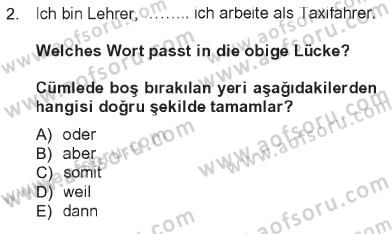 2. Ich bin Lehrer, ……... ich arbeite als Taxifahrer.

Welches Wort passt in die obige Lücke?

Cümlede boş bırakılan yeri aşağıdakilerden hangisi doğru şekilde tamamlar?

A) oder
B) aber
C) somit
D) weil
E) dann

www.aofsoru.com